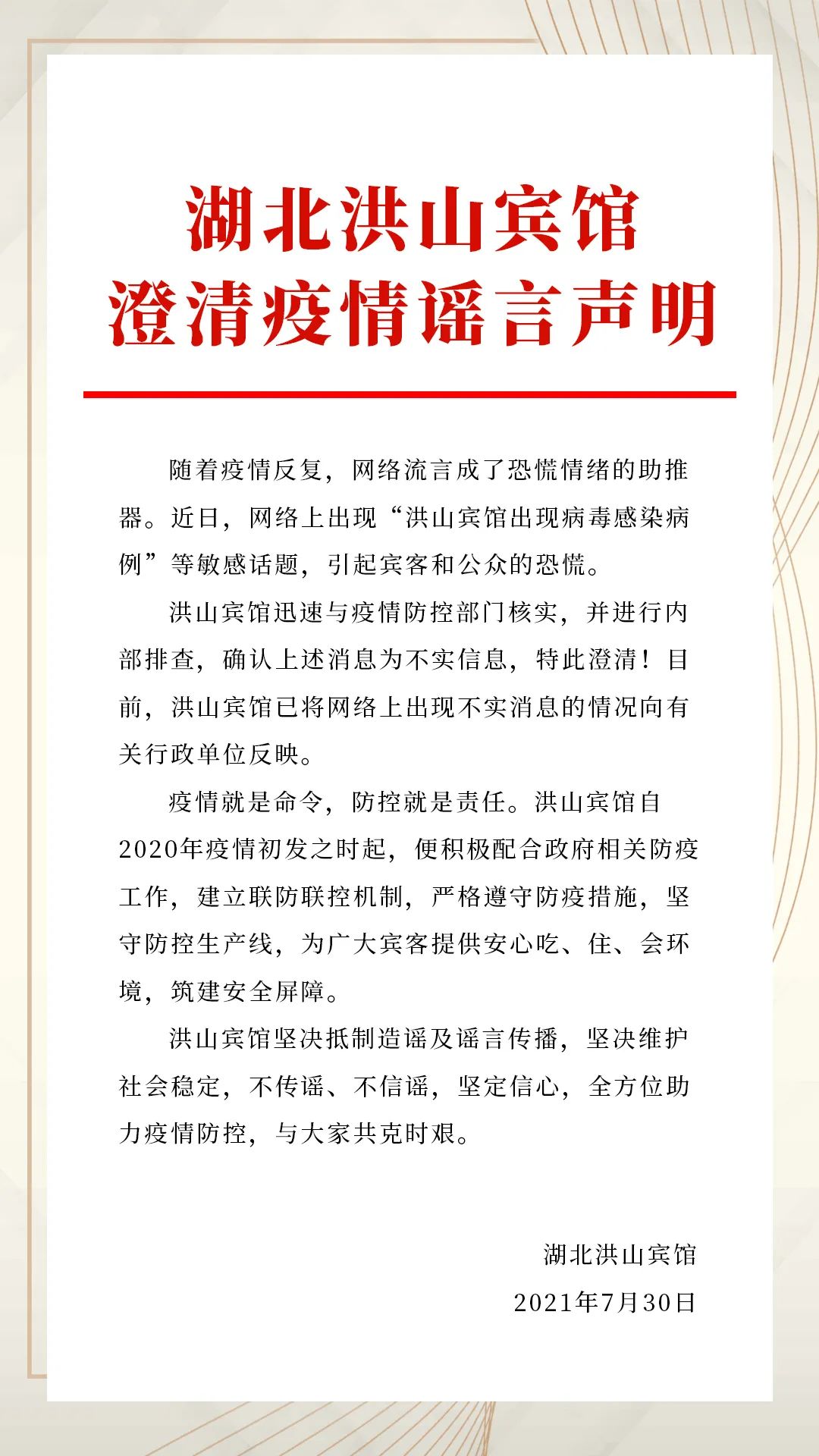 湖北洪山宾馆
澄清疫情谣言声明

随着疫情反复，网络流言成了恐慌情绪的助推器。近日，网络上出现“洪山宾馆出现病毒感染病例”等敏感话题，引起宾客和公众的恐慌。

洪山宾馆迅速与疫情防控部门核实，并进行内部排查，确认上述消息为不实信息，特此澄清！目前，洪山宾馆已将网络上出现不实消息的情况向有关行政单位反映。

疫情就是命令，防控就是责任。洪山宾馆自2020年疫情初发之时起，便积极配合政府相关防疫工作，建立联防联控机制，严格遵守防疫措施，坚守防控生产线，为广大宾客提供安心吃、住、会环境，筑建安全屏障。

洪山宾馆坚决抵制造谣及谣言传播，坚决维护社会稳定，不传谣、不信谣，坚定信心，全方位助力疫情防控，与大家共克时艰。

湖北洪山宾馆
2021年7月30日